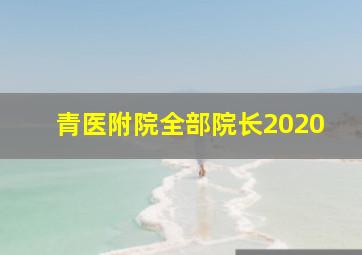 青医附院全部院长2020